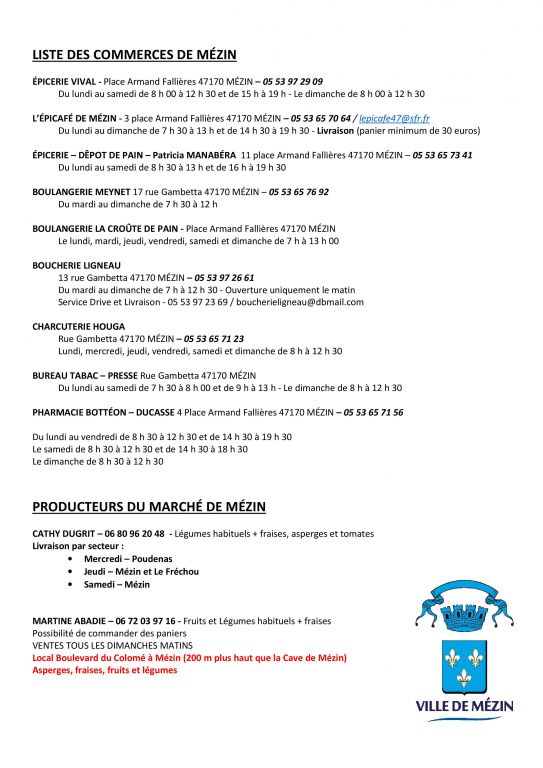 LISTE DES COMMERCES DE MÉZIN

ÉPICERIE VIVAL - Place Armand Fallières 47170 MÉZIN – 05 53 97 29 09
Du lundi au samedi de 8 h 00 à 12 h 30 et de 15 h à 19 h - Le dimanche de 8 h 00 à 12 h 30

L'ÉPICAFÉ DE MÉZIN - 3 place Armand Fallières 47170 MÉZIN – 05 53 65 70 64 / lepicafe47@sfr.fr
Du lundi au dimanche de 7 h 30 à 13 h et de 14 h 30 à 19 h 30 - Livraison (panier minimum de 30 euros)

ÉPICERIE – DÉPOT DE PAIN – Patricia MANABÉRA 11 place Armand Fallières 47170 MÉZIN – 05 53 65 73 41
Du lundi au samedi de 8 h 30 à 13 h et de 16 h à 19 h 30

BOULANGERIE MEYNET 17 rue Gambetta 47170 MÉZIN – 05 53 65 76 92
Du mardi au dimanche de 7 h 30 à 12 h

BOULANGERIE LA CROÛTE DE PAIN - Place Armand Fallières 47170 MÉZIN
Le lundi, mardi, jeudi, vendredi, samedi et dimanche de 7 h à 13 h 00

BOUCHERIE LIGNEAU
13 rue Gambetta 47170 MÉZIN – 05 53 97 26 61
Du mardi au dimanche de 7 h à 12 h 30 - Ouverture uniquement le matin
Service Drive et Livraison - 05 53 97 23 69 / boucherieligneau@dbmail.com

CHARCUTERIE HOUGA
Rue Gambetta 47170 MÉZIN – 05 53 65 71 23
Lundi, mercredi, jeudi, vendredi, samedi et dimanche de 8 h à 12 h 30

BUREAU TABAC – PRESSE Rue Gambetta 47170 MÉZIN
Du lundi au samedi de 7 h 30 à 8 h 00 et de 9 h à 13 h - Le dimanche de 8 h à 12 h 30

PHARMACIE BOTTÉON – DUCASSE 4 Place Armand Fallières 47170 MÉZIN – 05 53 65 71 56

Du lundi au vendredi de 8 h 30 à 12 h 30 et de 14 h 30 à 19 h 30
Le samedi de 8 h 30 à 12 h 30 et de 14 h 30 à 18 h 30
Le dimanche de 8 h 30 à 12 h 30

PRODUCTEURS DU MARCHÉ DE MÉZIN

CATHY DUGRIT – 06 80 96 20 48 - Légumes habituels + fraises, asperges et tomates
Livraison par secteur :
• Mercredi – Poudenas
• Jeudi – Mézin et Le Fréchou
• Samedi – Mézin

MARTINE ABADIE – 06 72 03 97 16 - Fruits et Légumes habituels + fraises
Possibilité de commander des paniers
VENTES TOUS LES DIMANCHES MATINS
Local Boulevard du Colomé à Mézin (200 m plus haut que la Cave de Mézin)
Asperges, fraises, fruits et légumes

VILLE DE MÉZIN